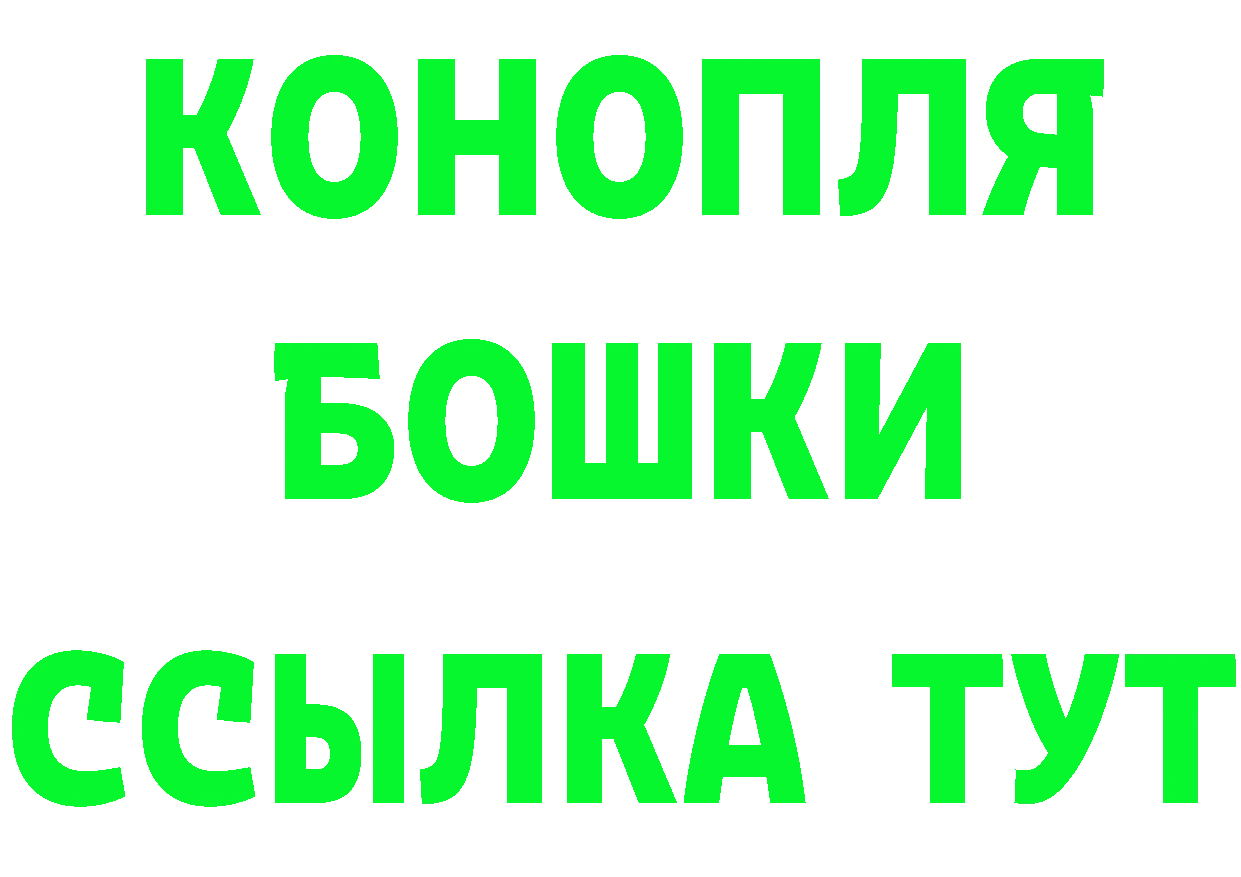 КОНОПЛЯ
БОШКИ
ССЫЛКА ТУТ